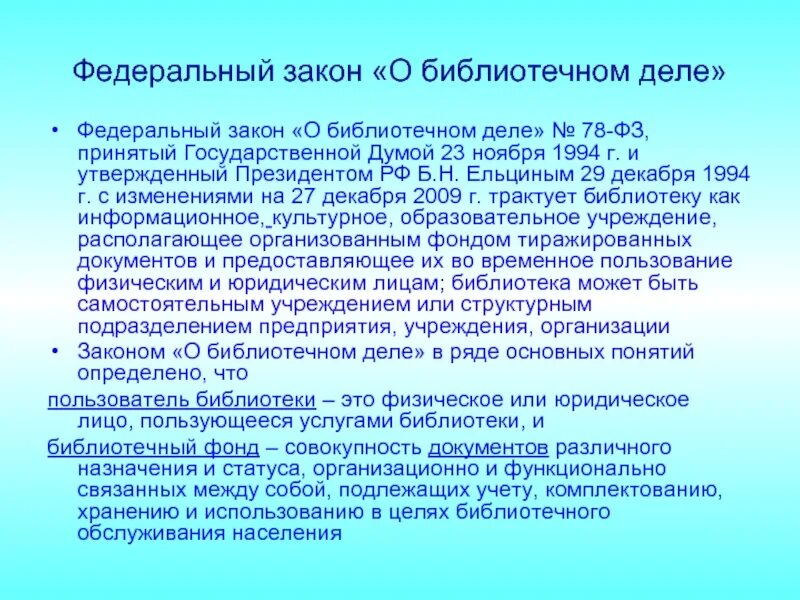 Федеральный закон «О библиотечном деле»

• Федеральный закон «О библиотечном деле» № 78-ФЗ, принятый Государственной Думой 23 ноября 1994 г. и утвержденный Президентом РФ Б.Н. Ельциным 29 декабря 1994 г. с изменениями на 27 декабря 2009 г. трактует библиотеку как информационное, культурное, образовательное учреждение, располагающее организованным фондом тиражированных документов и предоставляющее их во временное пользование физическим и юридическим лицам; библиотека может быть самостоятельным учреждением или структурным подразделением предприятия, учреждения, организации

• Законом «О библиотечном деле» в ряде основных понятий определено, что

пользователь библиотеки – это физическое или юридическое лицо, пользующееся услугами библиотеки, и

библиотечный фонд – совокупность документов различного назначения и статуса, организационно и функционально связанных между собой, подлежащих учету, комплектованию, хранению и использованию в целях библиотечного обслуживания населения